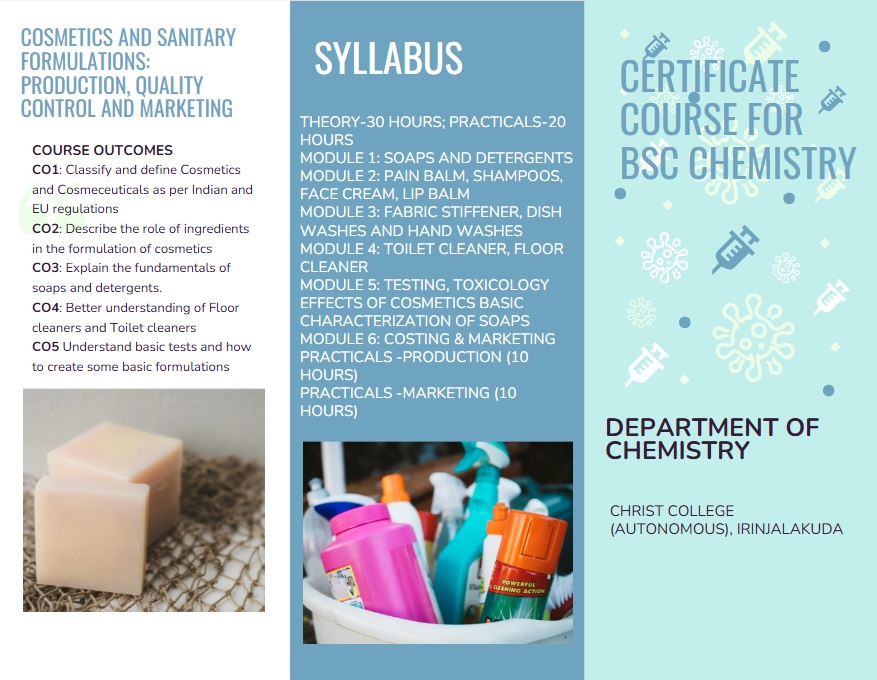 COSMETICS AND SANITARY FORMULATIONS: PRODUCTION, QUALITY CONTROL AND MARKETING

COURSE OUTCOMES
CO1: Classify and define Cosmetics and Cosmeceuticals as per Indian and EU regulations
CO2: Describe the role of ingredients in the formulation of cosmetics
CO3: Explain the fundamentals of soaps and detergents.
CO4: Better understanding of Floor cleaners and Toilet cleaners
CO5 Understand basic tests and how to create some basic formulations

SYLLABUS

THEORY-30 HOURS; PRACTICALS-20 HOURS
MODULE 1: SOAPS AND DETERGENTS
MODULE 2: PAIN BALM, SHAMPOOS, FACE CREAM, LIP BALM
MODULE 3: FABRIC STIFFENER, DISH WASHES AND HAND WASHES
MODULE 4: TOILET CLEANER, FLOOR CLEANER
MODULE 5: TESTING, TOXICOLOGY EFFECTS OF COSMETICS BASIC CHARACTERIZATION OF SOAPS
MODULE 6: COSTING & MARKETING
PRACTICALS -PRODUCTION (10 HOURS)
PRACTICALS -MARKETING (10 HOURS)

POWERFUL CLEANING ACTION

CERTIFICATE COURSE FOR BSC CHEMISTRY

DEPARTMENT OF CHEMISTRY

CHRIST COLLEGE (AUTONOMOUS), IRINJALAKUDA